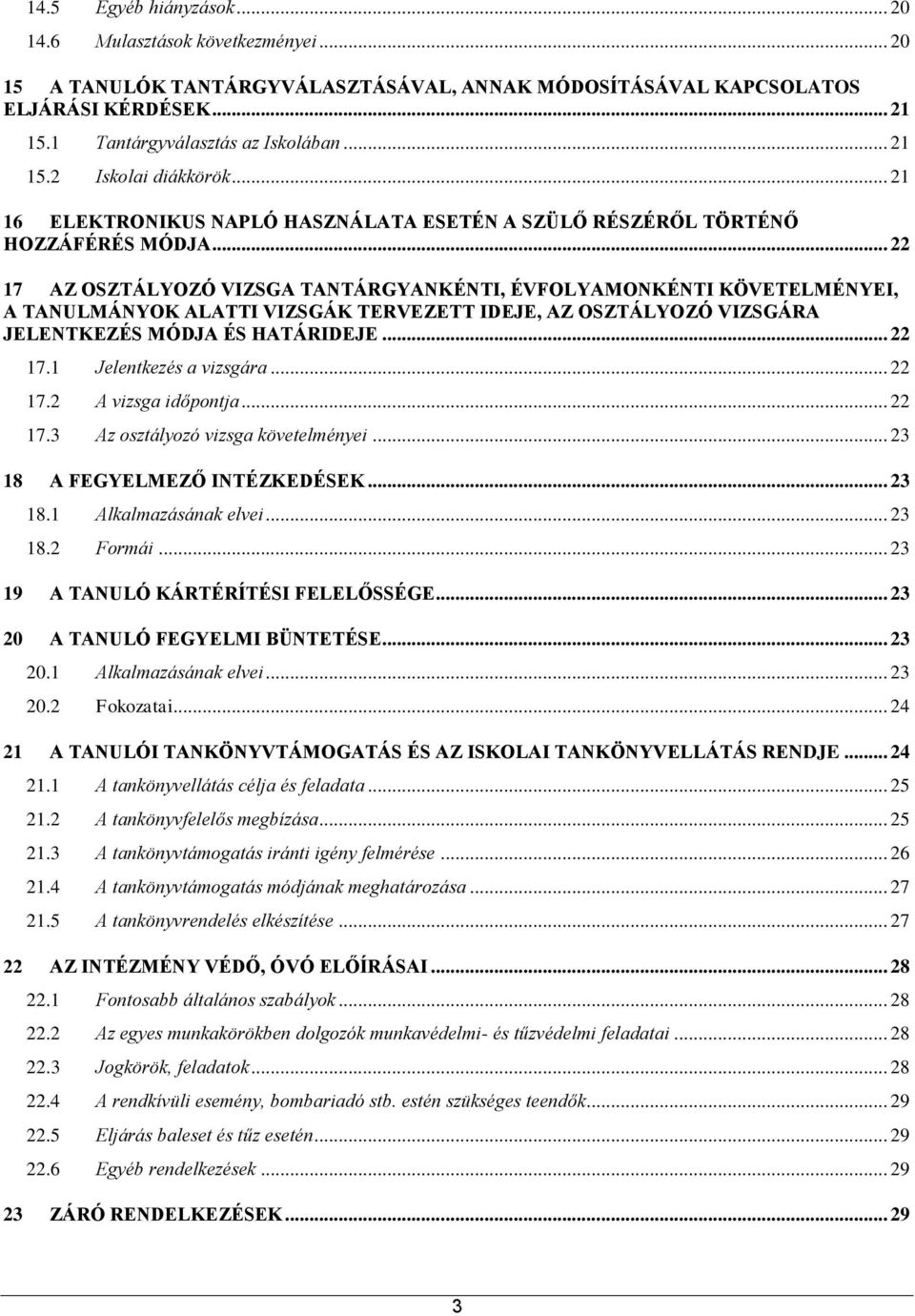 14.5 Egyéb hiányzások ... 20
14.6 Mulasztások következményei ... 20

15 A TANULÓK TANTÁRGYVÁLASZTÁSÁVAL, ANNAK MÓDOSÍTÁSÁVAL KAPCSOLATOS ELJÁRÁSI KÉRDÉSEK ... 21
15.1 Tantárgyválasztás az Iskolában ... 21
15.2 Iskolai diákkörök ... 21

16 ELEKTRONIKUS NAPLÓ HASZNÁLATA ESETÉN A SZÜLŐ RÉSZÉRŐL TÖRTÉNŐ HOZZÁFÉRÉS MÓDJA ... 22

17 AZ OSZTÁLYOZÓ VIZSGA TANTÁRGYANKÉNTI, ÉVFOLYAMONKÉNTI KÖVETELMÉNYEI, A TANULMÁNYOK ALATTI VIZSGÁK TERVEZETT IDEJE, AZ OSZTÁLYOZÓ VIZSGÁRA JELENTKEZÉS MÓDJA ÉS HATÁRIDEJE ... 22
17.1 Jelentkezés a vizsgára ... 22
17.2 A vizsga időpontja ... 22
17.3 Az osztályozó vizsga követelményei ... 23

18 A FEGYELMEZŐ INTÉZKEDÉSEK ... 23
18.1 Alkalmazásának elvei ... 23
18.2 Formái ... 23

19 A TANULÓ KÁRTÉRÍTÉSI FELELŐSSÉGE ... 23

20 A TANULÓ FEGYELMI BÜNTETÉSE ... 23
20.1 Alkalmazásának elvei ... 23
20.2 Fokozatai ... 24

21 A TANULÓI TANKÖNYVTÁMOGATÁS ÉS AZ ISKOLAI TANKÖNYVELLÁTÁS RENDJE ... 24
21.1 A tankönyvellátás célja és feladata ... 25
21.2 A tankönyvfelelős megbízása ... 25
21.3 A tankönyvtámogatás iránti igény felmérése ... 26
21.4 A tankönyvtámogatás módjának meghatározása ... 27
21.5 A tankönyvrendelés elkészítése ... 27

22 AZ INTÉZMÉNY VÉDŐ, ÓVÓ ELŐÍRÁSAI ... 28
22.1 Fontosabb általános szabályok ... 28
22.2 Az egyes munkakörökben dolgozók munkavédelmi- és tűzvédelmi feladatai ... 28
22.3 Jogkörök, feladatok ... 28
22.4 A rendkívüli esemény, bombariadó stb. estén szükséges teendők ... 29
22.5 Eljárás baleset és tűz esetén ... 29
22.6 Egyéb rendelkezések ... 29

23 ZÁRÓ RENDELKEZÉSEK ... 29

3